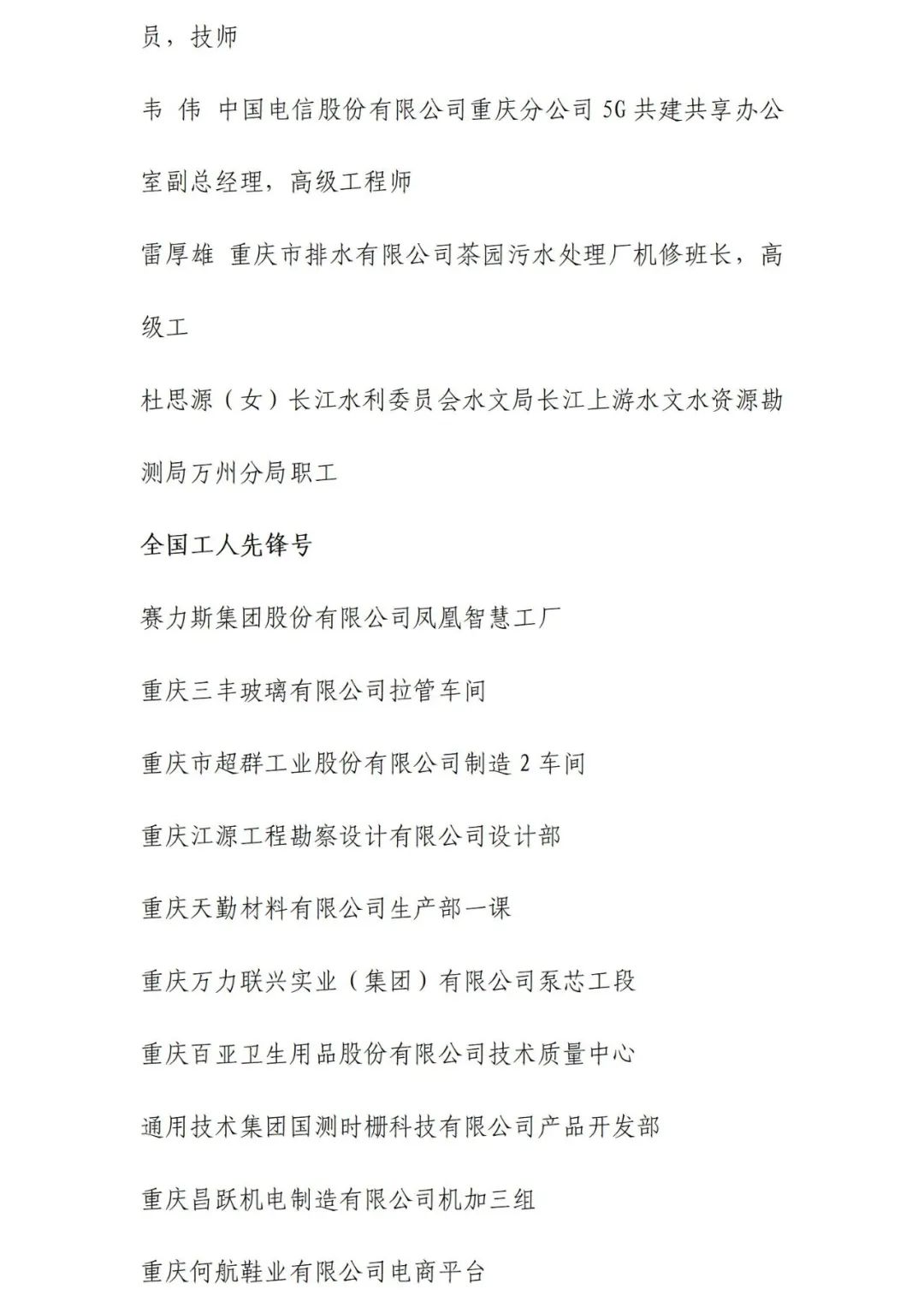 员，技师

韦 伟 中国电信股份有限公司重庆分公司 5G 共建共享办公室副总经理，高级工程师

雷厚雄 重庆市排水有限公司茶园污水处理厂机修班长，高级工

杜思源（女）长江水利委员会水文局长江上游水文水资源勘测局万州分局职工

全国工人先锋号

赛力斯集团股份有限公司凤凰智慧工厂

重庆三丰玻璃有限公司拉管车间

重庆市超群工业股份有限公司制造 2 车间

重庆江源工程勘察设计有限公司设计部

重庆天勤材料有限公司生产部一课

重庆万力联兴实业（集团）有限公司泵芯工段

重庆百亚卫生用品股份有限公司技术质量中心

通用技术集团国测时栅科技有限公司产品开发部

重庆昌跃机电制造有限公司机加三组

重庆何航鞋业有限公司电商平台